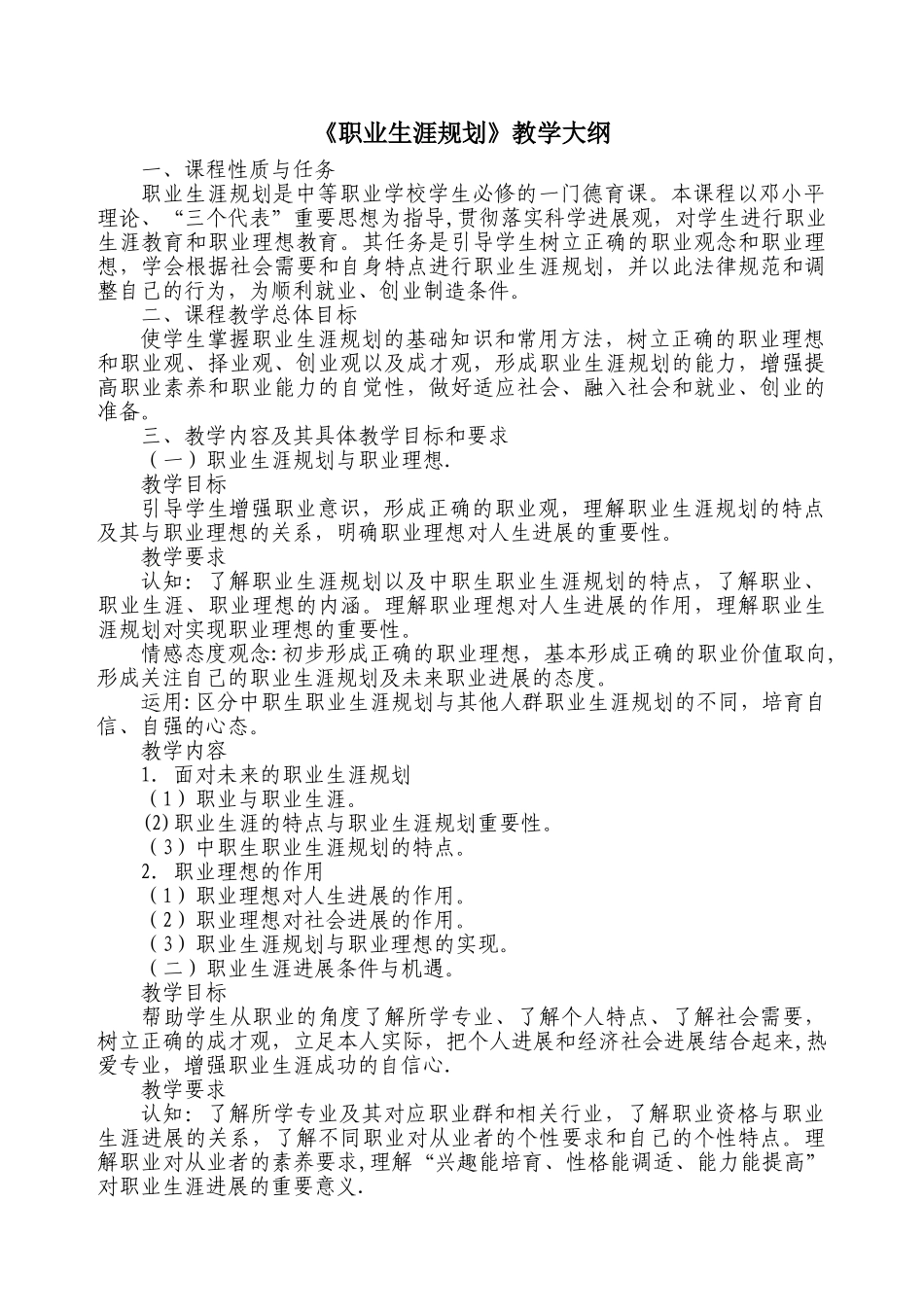 《职业生涯规划》教学大纲

一、课程性质与任务

职业生涯规划是中等职业学校学生必修的一门德育课。本课程以邓小平理论、“三个代表”重要思想为指导,贯彻落实科学进展观，对学生进行职业生涯教育和职业理想教育。其任务是引导学生树立正确的职业观念和职业理想，学会根据社会需要和自身特点进行职业生涯规划，并以此法律规范和调整自己的行为，为顺利就业、创业制造条件。

二、课程教学总体目标

使学生掌握职业生涯规划的基础知识和常用方法，树立正确的职业理想和职业观、择业观、创业观以及成才观，形成职业生涯规划的能力，增强提高职业素养和职业能力的自觉性，做好适应社会、融入社会和就业、创业的准备。

三、教学内容及其具体教学目标和要求

（一）职业生涯规划与职业理想.

教学目标

引导学生增强职业意识，形成正确的职业观，理解职业生涯规划的特点及其与职业理想的关系，明确职业理想对人生进展的重要性。

教学要求

认知：了解职业生涯规划以及中职生职业生涯规划的特点，了解职业、职业生涯、职业理想的内涵。理解职业理想对人生进展的作用，理解职业生涯规划对实现职业理想的重要性。

情感态度观念:初步形成正确的职业理想，基本形成正确的职业价值取向,形成关注自己的职业生涯规划及未来职业进展的态度。

运用:区分中职生职业生涯规划与其他人群职业生涯规划的不同，培育自信、自强的心态。

教学内容

1．面对未来的职业生涯规划

（1）职业与职业生涯。

(2)职业生涯的特点与职业生涯规划重要性。

（3）中职生职业生涯规划的特点。

2．职业理想的作用

（1）职业理想对人生进展的作用。

（2）职业理想对社会进展的作用。

（3）职业生涯规划与职业理想的实现。

（二）职业生涯进展条件与机遇。

教学目标

帮助学生从职业的角度了解所学专业、了解个人特点、了解社会需要，树立正确的成才观，立足本人实际，把个人进展和经济社会进展结合起来,热爱专业，增强职业生涯成功的自信心.

教学要求

认知：了解所学专业及其对应职业群和相关行业，了解职业资格与职业生涯进展的关系，了解不同职业对从业者的个性要求和自己的个性特点。理解职业对从业者的素养要求,理解“兴趣能培育、性格能调适、能力能提高”对职业生涯进展的重要意义.